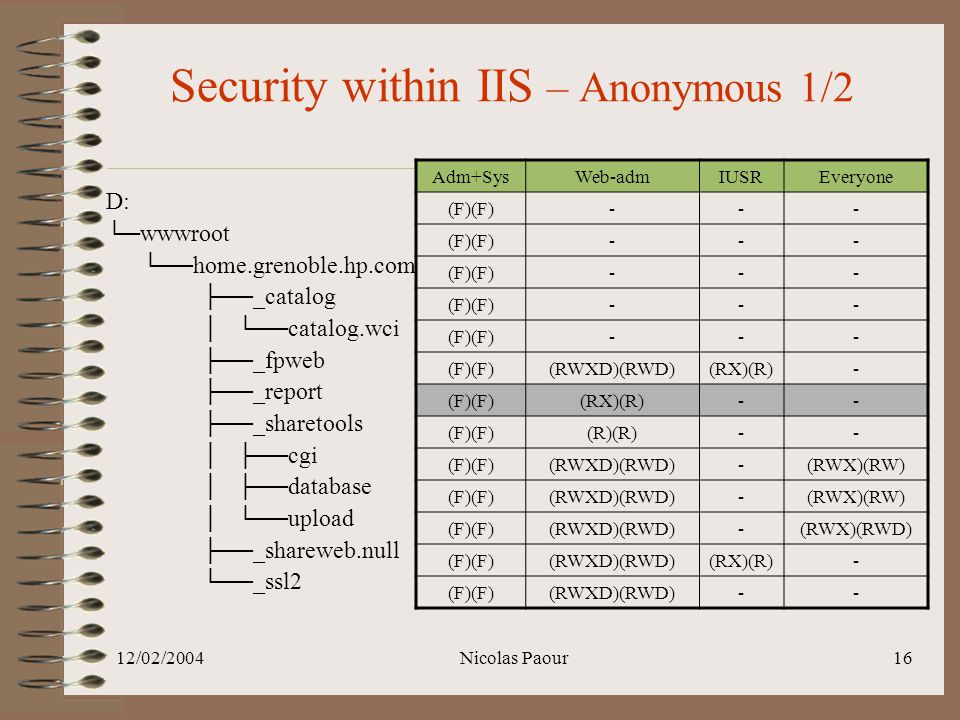 Security within IIS – Anonymous 1/2

D:
└─wwwroot
└──home.grenoble.hp.com
├──_catalog
│ └──catalog.wci
├──_fpweb
├──_report
├──_sharetools
│ ├──cgi
│ ├──database
│ └──upload
├──_shareweb.null
└──_ssl2

| Adm+Sys | Web-adm | IUSR | Everyone |
|---|---|---|---|
| (F)(F) | - | - | - |
| (F)(F) | - | - | - |
| (F)(F) | - | - | - |
| (F)(F) | - | - | - |
| (F)(F) | - | - | - |
| (F)(F) | (RWXD)(RWD) | (RX)(R) | - |
| (F)(F) | (RX)(R) | - | - |
| (F)(F) | (R)(R) | - | - |
| (F)(F) | (RWXD)(RWD) | - | (RWX)(RW) |
| (F)(F) | (RWXD)(RWD) | - | (RWX)(RW) |
| (F)(F) | (RWXD)(RWD) | - | (RWX)(RWD) |
| (F)(F) | (RWXD)(RWD) | (RX)(R) | - |
| (F)(F) | (RWXD)(RWD) | - | - |

12/02/2004 Nicolas Paour 16